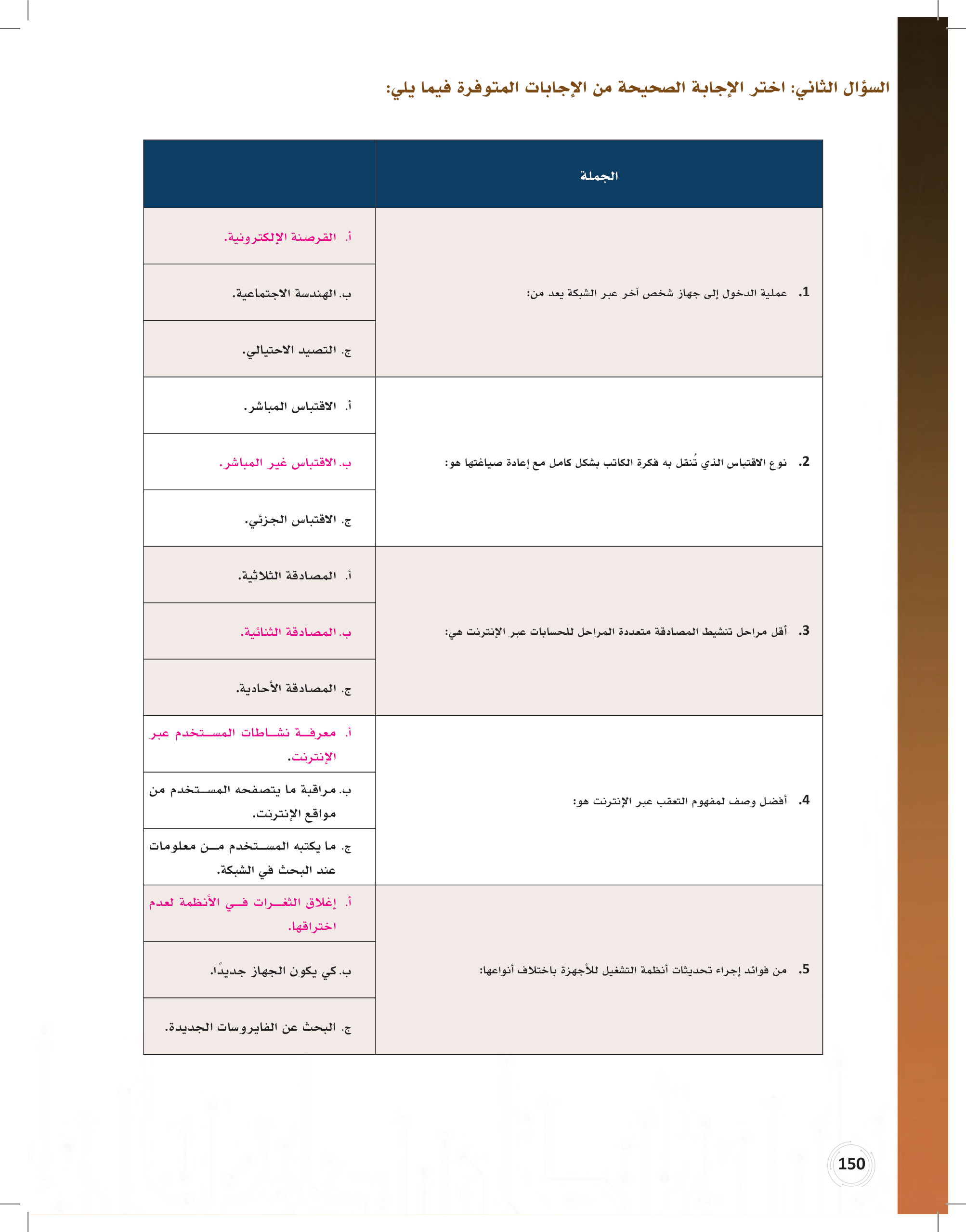 السؤال الثاني: اختر الإجابة الصحيحة من الإجابات المتوفرة فيما يلي:

| الجملة | |
|---|---|
| 1. عملية الدخول إلى جهاز شخص آخر عبر الشبكة يعد من: | أ. القرصنة الإلكترونية. |
| | ب. الهندسة الاجتماعية. |
| | ج. التصيد الاحتيالي. |
| 2. نوع الاقتباس الذي تُنقل به فكرة الكاتب بشكل كامل مع إعادة صياغتها هو: | أ. الاقتباس المباشر. |
| | ب. الاقتباس غير المباشر. |
| | ج. الاقتباس الجزئي. |
| 3. أقل مراحل تنشيط المصادقة متعددة المراحل للحسابات عبر الإنترنت هي: | أ. المصادقة الثلاثية. |
| | ب. المصادقة الثنائية. |
| | ج. المصادقة الأحادية. |
| 4. أفضل وصف لمفهوم التعقب عبر الإنترنت هو: | أ. معرفة نشاطات المستخدم عبر الإنترنت. |
| | ب. مراقبة ما يتصفحه المستخدم من مواقع الإنترنت. |
| | ج. ما يكتبه المستخدم من معلومات عند البحث في الشبكة. |
| 5. من فوائد إجراء تحديثات أنظمة التشغيل للأجهزة باختلاف أنواعها: | أ. إغلاق الثغرات في الأنظمة لعدم اختراقها. |
| | ب. كي يكون الجهاز جديدًا. |
| | ج. البحث عن الفايروسات الجديدة. |

150